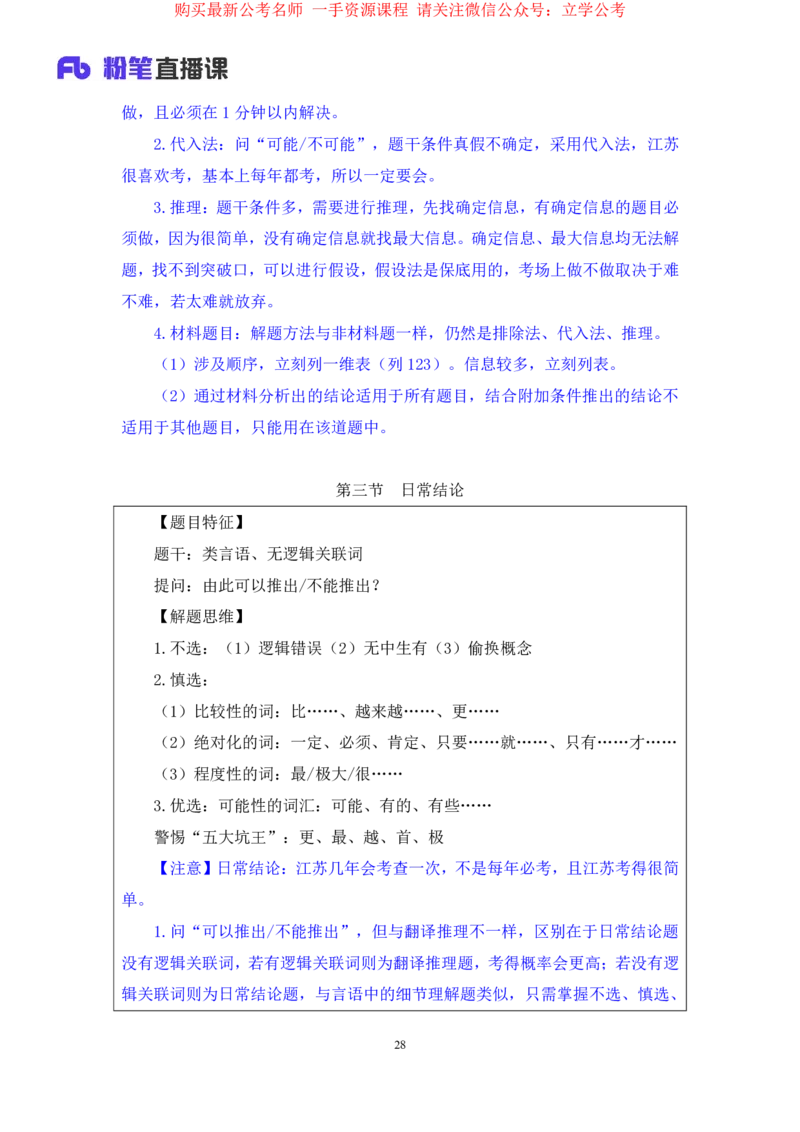 购买最新公考名师 一手资源课程 请关注微信公众号：立学公考

Fb 粉笔直播课

做，且必须在 1 分钟以内解决。

2.代入法：问“可能/不可能”，题干条件真假不确定，采用代入法，江苏很喜欢考，基本上每年都考，所以一定要会。

3.推理：题干条件多，需要进行推理，先找确定信息，有确定信息的题目必须做，因为很简单，没有确定信息就找最大信息。确定信息、最大信息均无法解题，找不到突破口，可以进行假设，假设法是保底用的，考场上做不做取决于难不难，若太难就放弃。

4.材料题目：解题方法与非材料题一样，仍然是排除法、代入法、推理。

（1）涉及顺序，立刻列一维表（列 123）。信息较多，立刻列表。

（2）通过材料分析出的结论适用于所有题目，结合附加条件推出的结论不适用于其他题目，只能用在该道题中。

第三节 日常结论

【题目特征】

题干：类言语、无逻辑关联词

提问：由此可以推出/不能推出？

【解题思维】

1.不选：（1）逻辑错误（2）无中生有（3）偷换概念

2.慎选：

（1）比较性的词：比……、越来越……、更……

（2）绝对化的词：一定、必须、肯定、只要……就……、只有……才……

（3）程度性的词：最/极大/很……

3.优选：可能性的词汇：可能、有的、有些……

警惕“五大坑王”：更、最、越、首、极

【注意】日常结论：江苏几年会考查一次，不是每年必考，且江苏考得很简单。

1.问“可以推出/不能推出”，但与翻译推理不一样，区别在于日常结论题没有逻辑关联词，若有逻辑关联词则为翻译推理题，考得概率会更高；若没有逻辑关联词则为日常结论题，与言语中的细节理解题类似，只需掌握不选、慎选、

28